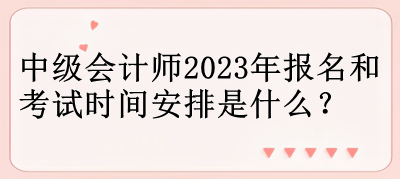 中级会计师2023年报名和考试时间安排是什么？